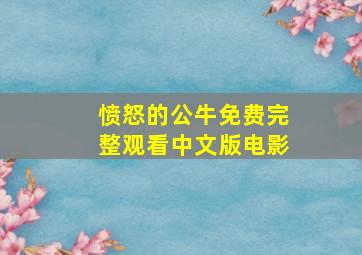 愤怒的公牛免费完整观看中文版电影